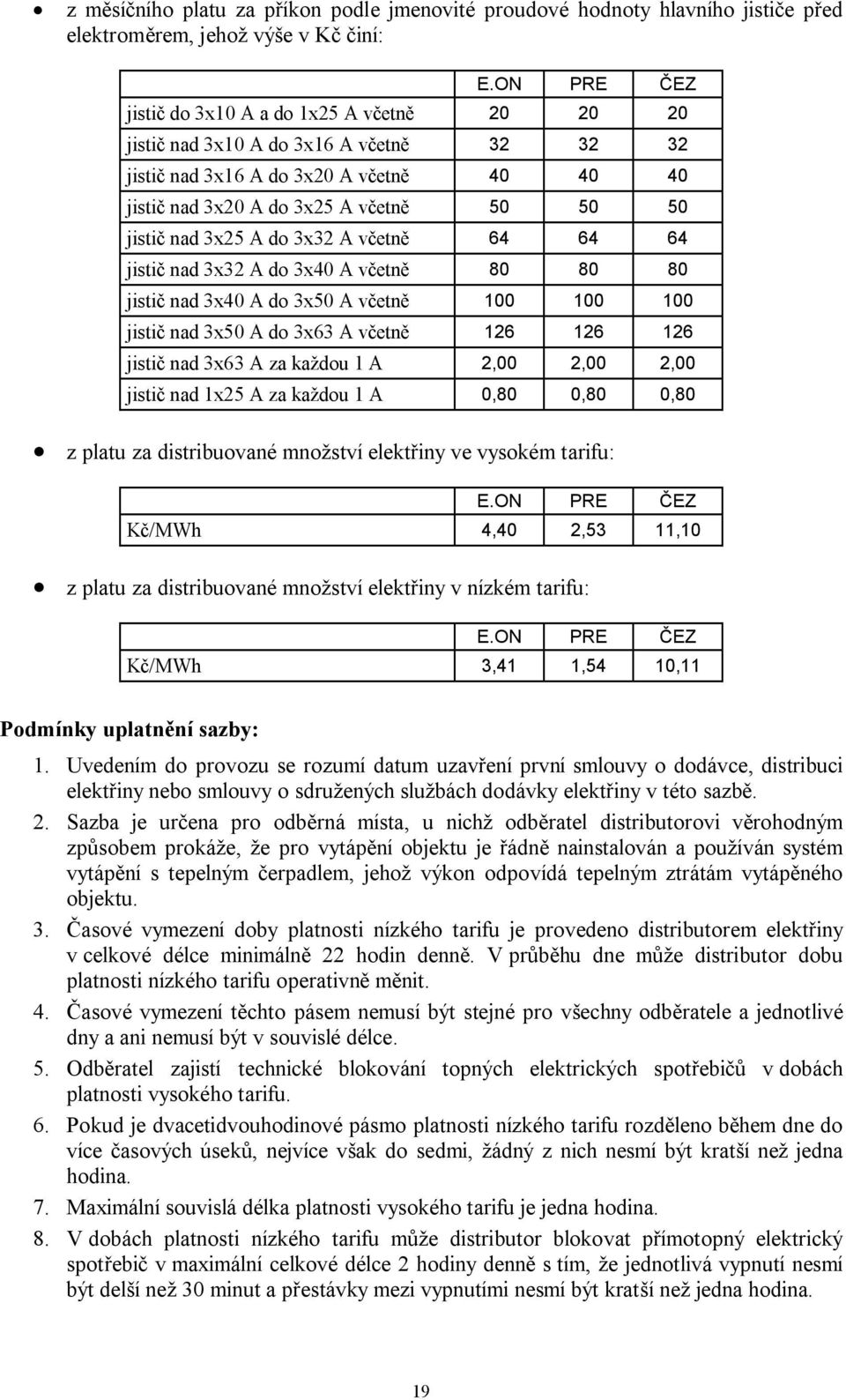 • z měsíčního platu za příkon podle jmenovité proudové hodnoty hlavního jističe před elektroměrem, jehož výše v Kč činí:

| | E.ON | PRE | ČEZ |
|---|---|---|---|
| jistič do 3x10 A a do 1x25 A včetně | 20 | 20 | 20 |
| jistič nad 3x10 A do 3x16 A včetně | 32 | 32 | 32 |
| jistič nad 3x16 A do 3x20 A včetně | 40 | 40 | 40 |
| jistič nad 3x20 A do 3x25 A včetně | 50 | 50 | 50 |
| jistič nad 3x25 A do 3x32 A včetně | 64 | 64 | 64 |
| jistič nad 3x32 A do 3x40 A včetně | 80 | 80 | 80 |
| jistič nad 3x40 A do 3x50 A včetně | 100 | 100 | 100 |
| jistič nad 3x50 A do 3x63 A včetně | 126 | 126 | 126 |
| jistič nad 3x63 A za každou 1 A | 2,00 | 2,00 | 2,00 |
| jistič nad 1x25 A za každou 1 A | 0,80 | 0,80 | 0,80 |

• z platu za distribuované množství elektřiny ve vysokém tarifu:

| | E.ON | PRE | ČEZ |
|---|---|---|---|
| Kč/MWh | 4,40 | 2,53 | 11,10 |

• z platu za distribuované množství elektřiny v nízkém tarifu:

| | E.ON | PRE | ČEZ |
|---|---|---|---|
| Kč/MWh | 3,41 | 1,54 | 10,11 |

Podmínky uplatnění sazby:

1. Uvedením do provozu se rozumí datum uzavření první smlouvy o dodávce, distribuci elektřiny nebo smlouvy o sdružených službách dodávky elektřiny v této sazbě.
2. Sazba je určena pro odběrná místa, u nichž odběratel distributorovi věrohodným způsobem prokáže, že pro vytápění objektu je řádně nainstalován a používán systém vytápění s tepelným čerpadlem, jehož výkon odpovídá tepelným ztrátám vytápěného objektu.
3. Časové vymezení doby platnosti nízkého tarifu je provedeno distributorem elektřiny v celkové délce minimálně 22 hodin denně. V průběhu dne může distributor dobu platnosti nízkého tarifu operativně měnit.
4. Časové vymezení těchto pásem nemusí být stejné pro všechny odběratele a jednotlivé dny a ani nemusí být v souvislé délce.
5. Odběratel zajistí technické blokování topných elektrických spotřebičů v dobách platnosti vysokého tarifu.
6. Pokud je dvacetidvouhodinové pásmo platnosti nízkého tarifu rozděleno během dne do více časových úseků, nejvíce však do sedmi, žádný z nich nesmí být kratší než jedna hodina.
7. Maximální souvislá délka platnosti vysokého tarifu je jedna hodina.
8. V dobách platnosti nízkého tarifu může distributor blokovat přímotopný elektrický spotřebič v maximální celkové délce 2 hodiny denně s tím, že jednotlivá vypnutí nesmí být delší než 30 minut a přestávky mezi vypnutími nesmí být kratší než jedna hodina.

19